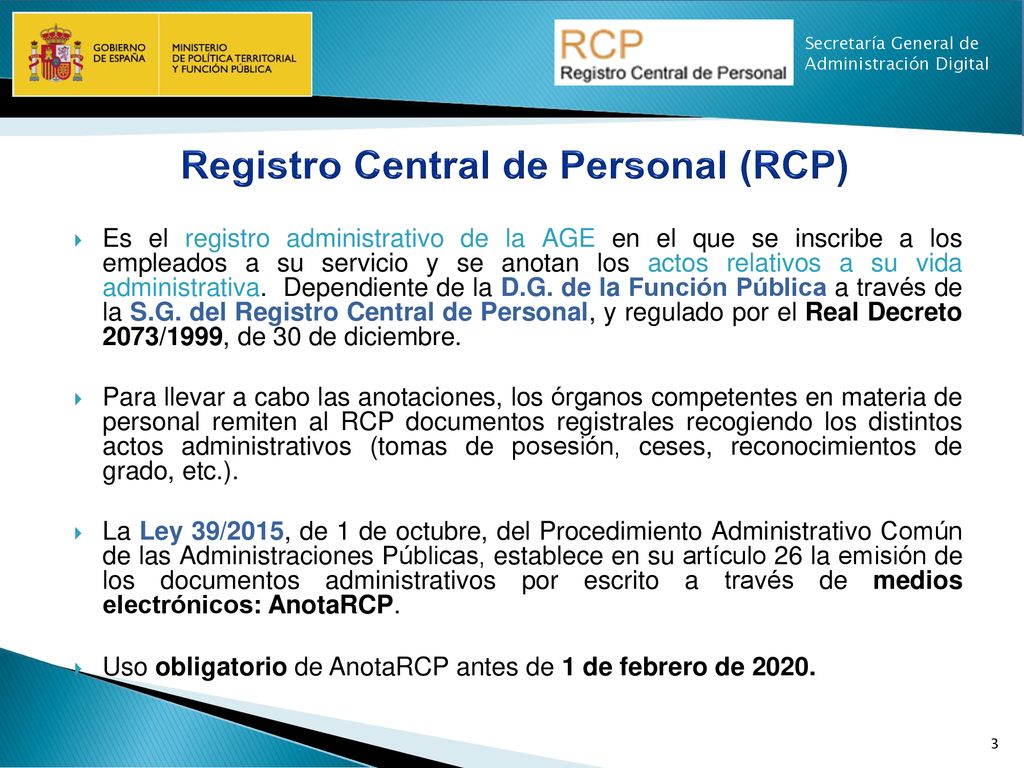 GOBIERNO DE ESPAÑA
MINISTERIO DE POLÍTICA TERRITORIAL Y FUNCIÓN PÚBLICA

RCP
Registro Central de Personal

Secretaría General de Administración Digital

Registro Central de Personal (RCP)

Es el registro administrativo de la AGE en el que se inscribe a los empleados a su servicio y se anotan los actos relativos a su vida administrativa. Dependiente de la D.G. de la Función Pública a través de la S.G. del Registro Central de Personal, y regulado por el Real Decreto 2073/1999, de 30 de diciembre.

Para llevar a cabo las anotaciones, los órganos competentes en materia de personal remiten al RCP documentos registrales recogiendo los distintos actos administrativos (tomas de posesión, ceses, reconocimientos de grado, etc.).

La Ley 39/2015, de 1 de octubre, del Procedimiento Administrativo Común de las Administraciones Públicas, establece en su artículo 26 la emisión de los documentos administrativos por escrito a través de medios electrónicos: AnotaRCP.

Uso obligatorio de AnotaRCP antes de 1 de febrero de 2020.

3